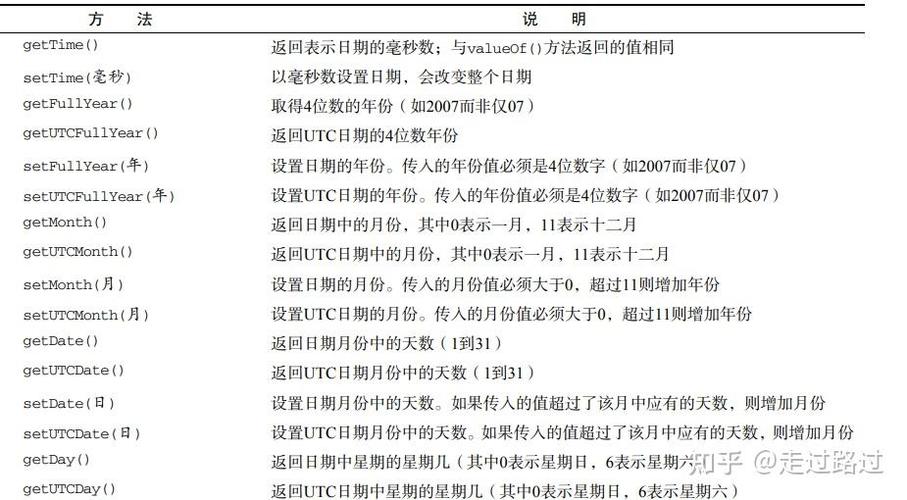 | 方　法 | 说　明 |
|---|---|
| getTime() | 返回表示日期的毫秒数；与valueOf()方法返回的值相同 |
| setTime(毫秒) | 以毫秒数设置日期，会改变整个日期 |
| getFullYear() | 取得4位数的年份（如2007而非仅07） |
| getUTCFullYear() | 返回UTC日期的4位数年份 |
| setFullYear(年) | 设置日期的年份。传入的年份值必须是4位数字（如2007而非仅07） |
| setUTCFullYear(年) | 设置UTC日期的年份。传入的年份值必须是4位数字（如2007而非仅07） |
| getMonth() | 返回日期中的月份，其中0表示一月，11表示十二月 |
| getUTCMonth() | 返回UTC日期中的月份，其中0表示一月，11表示十二月 |
| setMonth(月) | 设置日期的月份。传入的月份值必须大于0，超过11则增加年份 |
| setUTCMonth(月) | 设置UTC日期的月份。传入的月份值必须大于0，超过11则增加年份 |
| getDate() | 返回日期月份中的天数（1到31） |
| getUTCDate() | 返回UTC日期月份中的天数（1到31） |
| setDate(日) | 设置日期月份中的天数。如果传入的值超过了该月中应有的天数，则增加月份 |
| setUTCDate(日) | 设置UTC日期月份中的天数。如果传入的值超过了该月中应有的天数，则增加月份 |
| getDay() | 返回日期中星期的星期几（其中0表示星期日，6表示星期六 |
| getUTCDay() | 返回UTC日期中星期的星期几（其中0表示星期日，6表示星期六） |

知乎 @走过路过